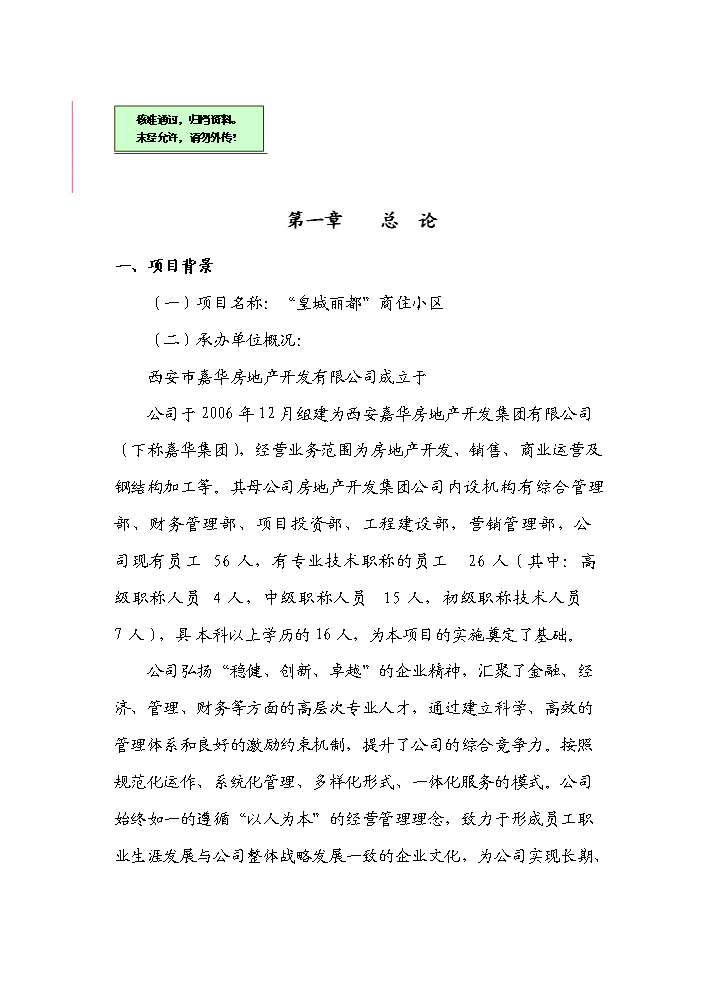 核准通过，归档资料。
未经允许，请勿外传！

第一章　　总　论

一、项目背景

（一）项目名称：“皇城丽都”商住小区

（二）承办单位概况：

西安市嘉华房地产开发有限公司成立于

公司于 2006 年 12 月组建为西安嘉华房地产开发集团有限公司（下称嘉华集团），经营业务范围为房地产开发、销售、商业运营及钢结构加工等。其母公司房地产开发集团公司内设机构有综合管理部、财务管理部、项目投资部、工程建设部，营销管理部，公司现有员工 56 人，有专业技术职称的员工 26 人（其中：高级职称人员 4 人，中级职称人员 15 人，初级职称技术人员 7 人），具本科以上学历的 16 人，为本项目的实施奠定了基础。

公司弘扬“稳健、创新、卓越”的企业精神，汇聚了金融、经济、管理、财务等方面的高层次专业人才，通过建立科学、高效的管理体系和良好的激励约束机制，提升了公司的综合竞争力。按照规范化运作、系统化管理、多样化形式、一体化服务的模式。公司始终如一的遵循“以人为本”的经营管理理念，致力于形成员工职业生涯发展与公司整体战略发展一致的企业文化，为公司实现长期、